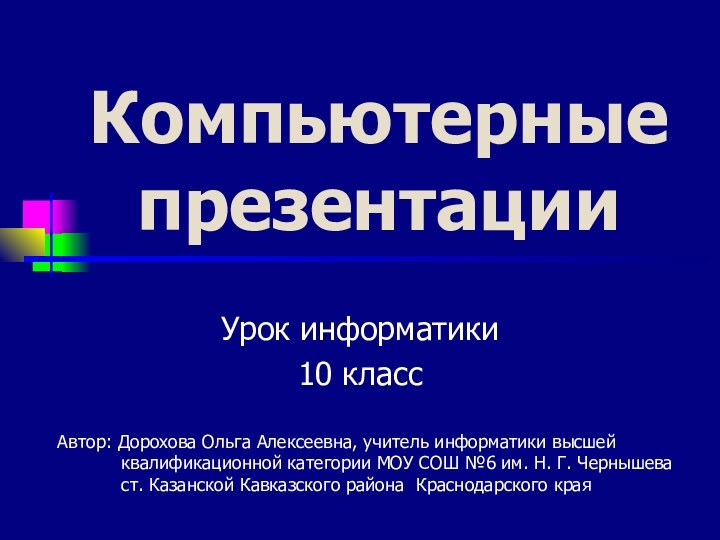 Компьютерные презентации

Урок информатики
10 класс

Автор: Дорохова Ольга Алексеевна, учитель информатики высшей квалификационной категории МОУ СОШ №6 им. Н. Г. Чернышева ст. Казанской Кавказского района Краснодарского края